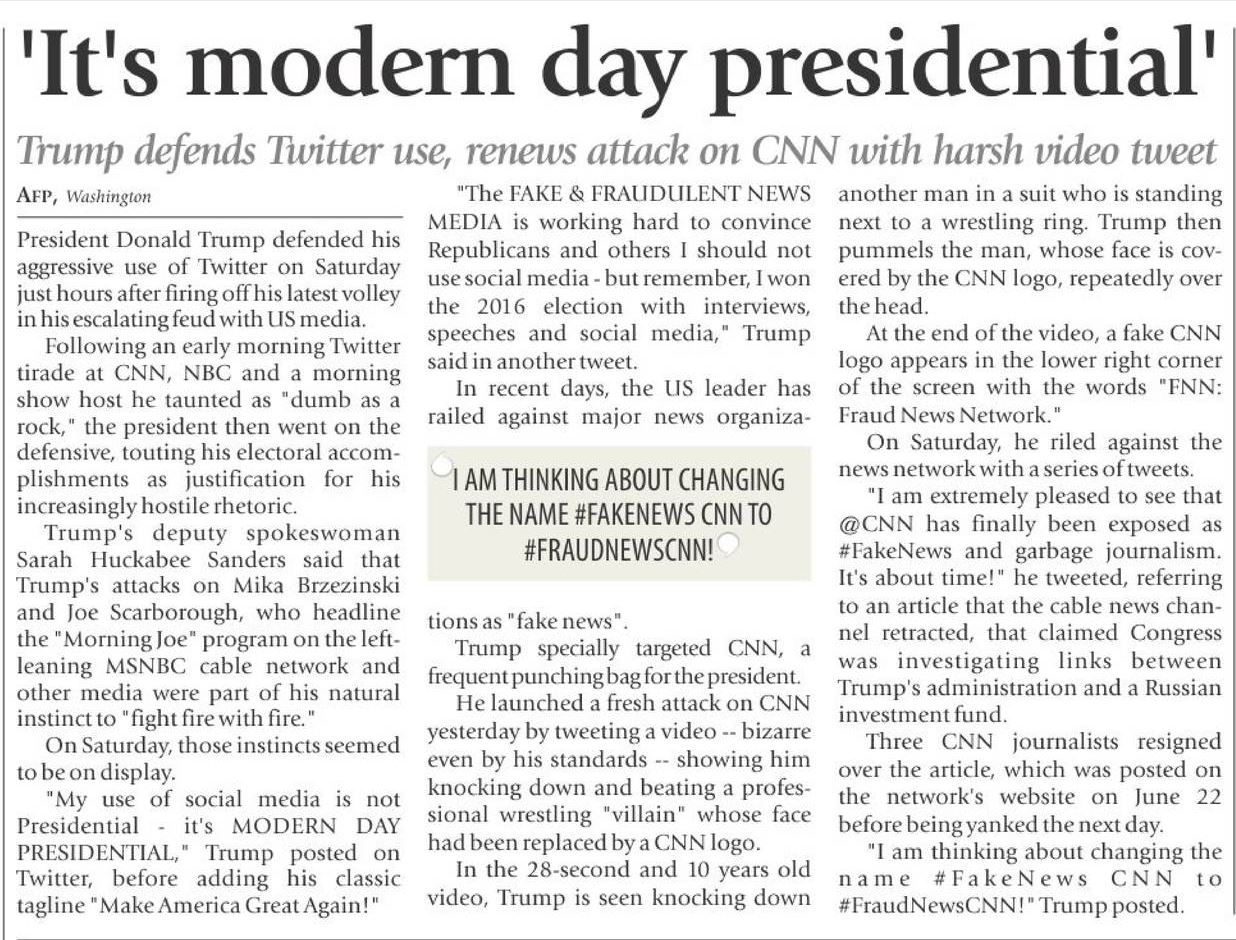 'It's modern day presidential'

Trump defends Twitter use, renews attack on CNN with harsh video tweet

AFP, Washington

President Donald Trump defended his aggressive use of Twitter on Saturday just hours after firing off his latest volley in his escalating feud with US media.

Following an early morning Twitter tirade at CNN, NBC and a morning show host he taunted as "dumb as a rock," the president then went on the defensive, touting his electoral accomplishments as justification for his increasingly hostile rhetoric.

Trump's deputy spokeswoman Sarah Huckabee Sanders said that Trump's attacks on Mika Brzezinski and Joe Scarborough, who headline the "Morning Joe" program on the left-leaning MSNBC cable network and other media were part of his natural instinct to "fight fire with fire."

On Saturday, those instincts seemed to be on display.

"My use of social media is not Presidential - it's MODERN DAY PRESIDENTIAL," Trump posted on Twitter, before adding his classic tagline "Make America Great Again!"

"The FAKE & FRAUDULENT NEWS MEDIA is working hard to convince Republicans and others I should not use social media - but remember, I won the 2016 election with interviews, speeches and social media," Trump said in another tweet.

In recent days, the US leader has railed against major news organizations as "fake news".

I AM THINKING ABOUT CHANGING THE NAME #FAKENEWS CNN TO #FRAUDNEWSCNN!

Trump specially targeted CNN, a frequent punching bag for the president.

He launched a fresh attack on CNN yesterday by tweeting a video -- bizarre even by his standards -- showing him knocking down and beating a professional wrestling "villain" whose face had been replaced by a CNN logo.

In the 28-second and 10 years old video, Trump is seen knocking down another man in a suit who is standing next to a wrestling ring. Trump then pummels the man, whose face is covered by the CNN logo, repeatedly over the head.

At the end of the video, a fake CNN logo appears in the lower right corner of the screen with the words "FNN: Fraud News Network."

On Saturday, he riled against the news network with a series of tweets.

"I am extremely pleased to see that @CNN has finally been exposed as #FakeNews and garbage journalism. It's about time!" he tweeted, referring to an article that the cable news channel retracted, that claimed Congress was investigating links between Trump's administration and a Russian investment fund.

Three CNN journalists resigned over the article, which was posted on the network's website on June 22 before being yanked the next day.

"I am thinking about changing the name #FakeNews CNN to #FraudNewsCNN!" Trump posted.